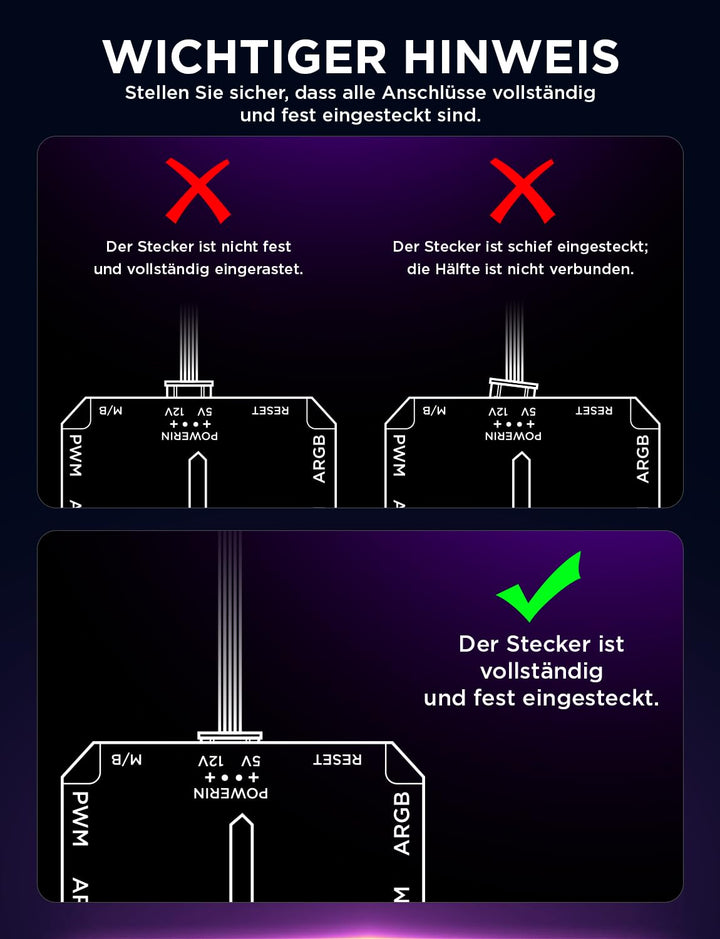 WICHTIGER HINWEIS
Stellen Sie sicher, dass alle Anschlüsse vollständig und fest eingesteckt sind.

Der Stecker ist nicht fest und vollständig eingerastet.

M/B 12V 5V RESET
+ • • +
POWERIN
PWM ARGB

Der Stecker ist schief eingesteckt; die Hälfte ist nicht verbunden.

M/B 12V 5V RESET
+ • • +
POWERIN
PWM ARGB

Der Stecker ist vollständig und fest eingesteckt.

M/B 12V 5V RESET
+ • • +
POWERIN
PWM ARGB